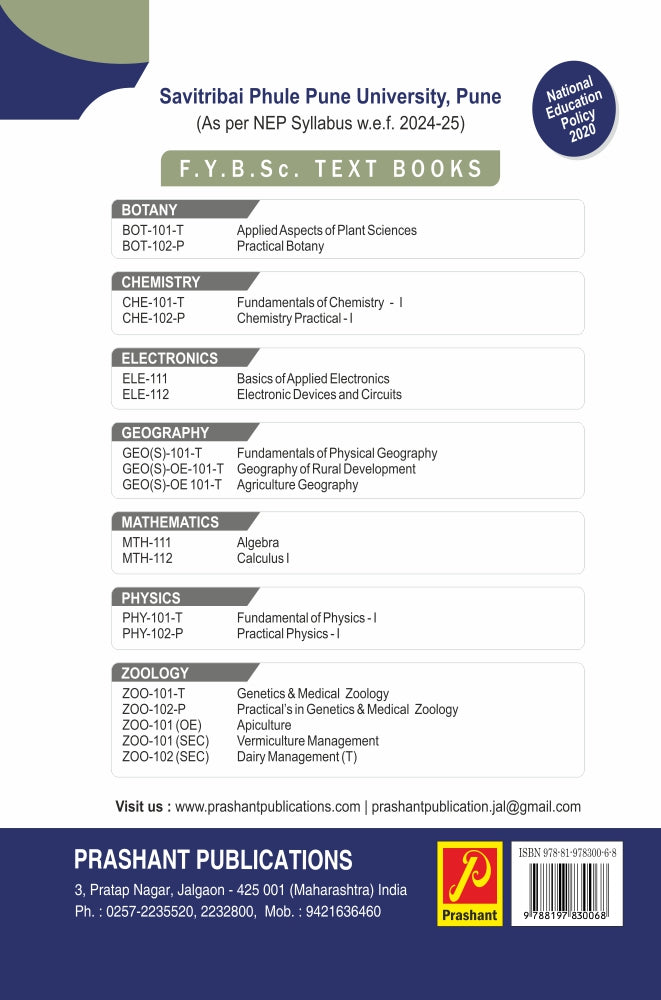 Savitribai Phule Pune University, Pune
(As per NEP Syllabus w.e.f. 2024-25)

National Education Policy 2020

F.Y.B.Sc. TEXT BOOKS

BOTANY
BOT-101-T Applied Aspects of Plant Sciences
BOT-102-P Practical Botany

CHEMISTRY
CHE-101-T Fundamentals of Chemistry - I
CHE-102-P Chemistry Practical - I

ELECTRONICS
ELE-111 Basics of Applied Electronics
ELE-112 Electronic Devices and Circuits

GEOGRAPHY
GEO(S)-101-T Fundamentals of Physical Geography
GEO(S)-OE-101-T Geography of Rural Development
GEO(S)-OE 101-T Agriculture Geography

MATHEMATICS
MTH-111 Algebra
MTH-112 Calculus I

PHYSICS
PHY-101-T Fundamental of Physics - I
PHY-102-P Practical Physics - I

ZOOLOGY
ZOO-101-T Genetics & Medical Zoology
ZOO-102-P Practical's in Genetics & Medical Zoology
ZOO-101 (OE) Apiculture
ZOO-101 (SEC) Vermiculture Management
ZOO-102 (SEC) Dairy Management (T)

Visit us : www.prashantpublications.com | prashantpublication.jal@gmail.com

PRASHANT PUBLICATIONS
3, Pratap Nagar, Jalgaon - 425 001 (Maharashtra) India
Ph. : 0257-2235520, 2232800, Mob. : 9421636460

Prashant

ISBN 978-81-978300-6-8
9 788197 830068